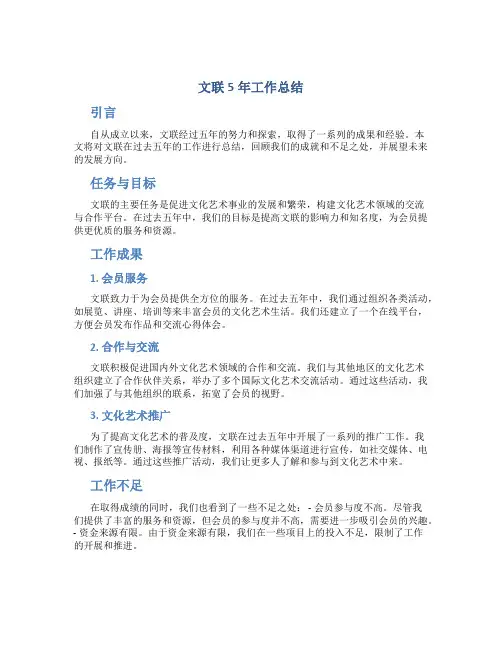 文联 5 年工作总结

引言

自从成立以来，文联经过五年的努力和探索，取得了一系列的成果和经验。本文将对文联在过去五年的工作进行总结，回顾我们的成就和不足之处，并展望未来的发展方向。

任务与目标

文联的主要任务是促进文化艺术事业的发展和繁荣，构建文化艺术领域的交流与合作平台。在过去五年中，我们的目标是提高文联的影响力和知名度，为会员提供更优质的服务和资源。

工作成果

1. 会员服务

文联致力于为会员提供全方位的服务。在过去五年中，我们通过组织各类活动，如展览、讲座、培训等来丰富会员的文化艺术生活。我们还建立了一个在线平台，方便会员发布作品和交流心得体会。

2. 合作与交流

文联积极促进国内外文化艺术领域的合作和交流。我们与其他地区的文化艺术组织建立了合作伙伴关系，举办了多个国际文化艺术交流活动。通过这些活动，我们加强了与其他组织的联系，拓宽了会员的视野。

3. 文化艺术推广

为了提高文化艺术的普及度，文联在过去五年中开展了一系列的推广工作。我们制作了宣传册、海报等宣传材料，利用各种媒体渠道进行宣传，如社交媒体、电视、报纸等。通过这些推广活动，我们让更多人了解和参与到文化艺术中来。

工作不足

在取得成绩的同时，我们也看到了一些不足之处：- 会员参与度不高。尽管我们提供了丰富的服务和资源，但会员的参与度并不高，需要进一步吸引会员的兴趣。- 资金来源有限。由于资金来源有限，我们在一些项目上的投入不足，限制了工作的开展和推进。